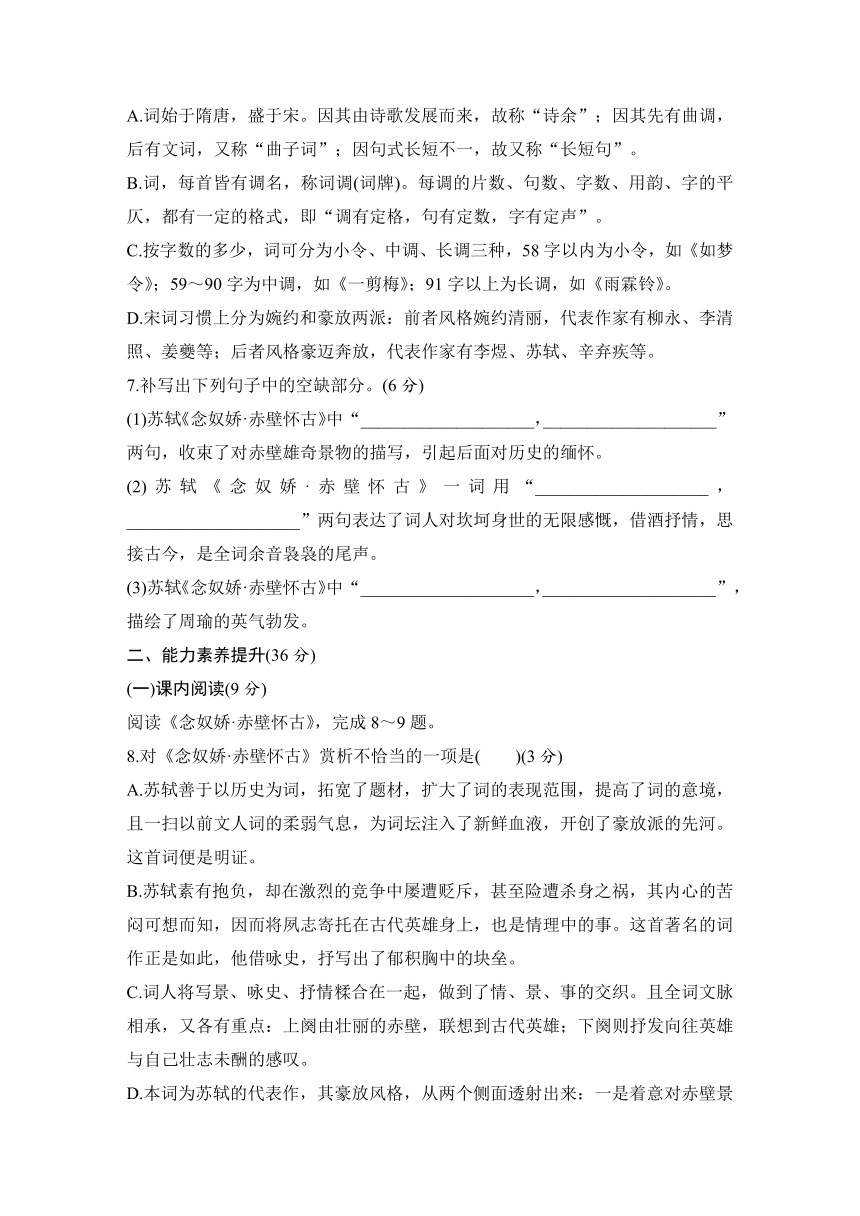 A.词始于隋唐，盛于宋。因其由诗歌发展而来，故称“诗余”；因其先有曲调，后有文词，又称“曲子词”；因句式长短不一，故又称“长短句”。

B.词，每首皆有调名，称词调(词牌)。每调的片数、句数、字数、用韵、字的平仄，都有一定的格式，即“调有定格，句有定数，字有定声”。

C.按字数的多少，词可分为小令、中调、长调三种，58字以内为小令，如《如梦令》；59～90字为中调，如《一剪梅》；91字以上为长调，如《雨霖铃》。

D.宋词习惯上分为婉约和豪放两派：前者风格婉约清丽，代表作家有柳永、李清照、姜夔等；后者风格豪迈奔放，代表作家有李煜、苏轼、辛弃疾等。

7.补写出下列句子中的空缺部分。(6分)

(1)苏轼《念奴娇·赤壁怀古》中“____________________，____________________”两句，收束了对赤壁雄奇景物的描写，引起后面对历史的缅怀。

(2)苏轼《念奴娇·赤壁怀古》一词用“____________________，____________________”两句表达了词人对坎坷身世的无限感慨，借酒抒情，思接古今，是全词余音袅袅的尾声。

(3)苏轼《念奴娇·赤壁怀古》中“____________________，____________________”，描绘了周瑜的英气勃发。

二、能力素养提升(36分)

(一)课内阅读(9分)

阅读《念奴娇·赤壁怀古》，完成8～9题。

8.对《念奴娇·赤壁怀古》赏析不恰当的一项是(　　)(3分)

A.苏轼善于以历史为词，拓宽了题材，扩大了词的表现范围，提高了词的意境，且一扫以前文人词的柔弱气息，为词坛注入了新鲜血液，开创了豪放派的先河。这首词便是明证。

B.苏轼素有抱负，却在激烈的竞争中屡遭贬斥，甚至险遭杀身之祸，其内心的苦闷可想而知，因而将夙志寄托在古代英雄身上，也是情理中的事。这首著名的词作正是如此，他借咏史，抒写出了郁积胸中的块垒。

C.词人将写景、咏史、抒情糅合在一起，做到了情、景、事的交织。且全词文脉相承，又各有重点：上阕由壮丽的赤壁，联想到古代英雄；下阕则抒发向往英雄与自己壮志未酬的感叹。

D.本词为苏轼的代表作，其豪放风格，从两个侧面透射出来：一是着意对赤壁景